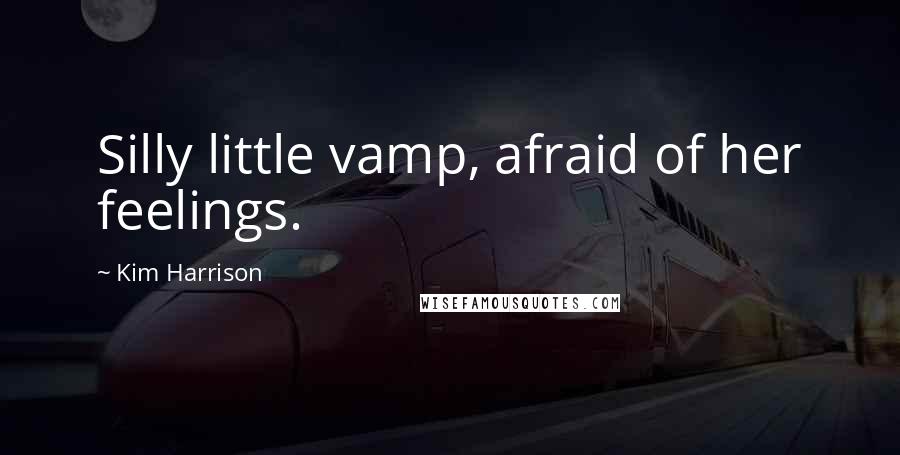 Silly little vamp, afraid of her feelings.

~ Kim Harrison

WISEFAMOUSQUOTES.COM